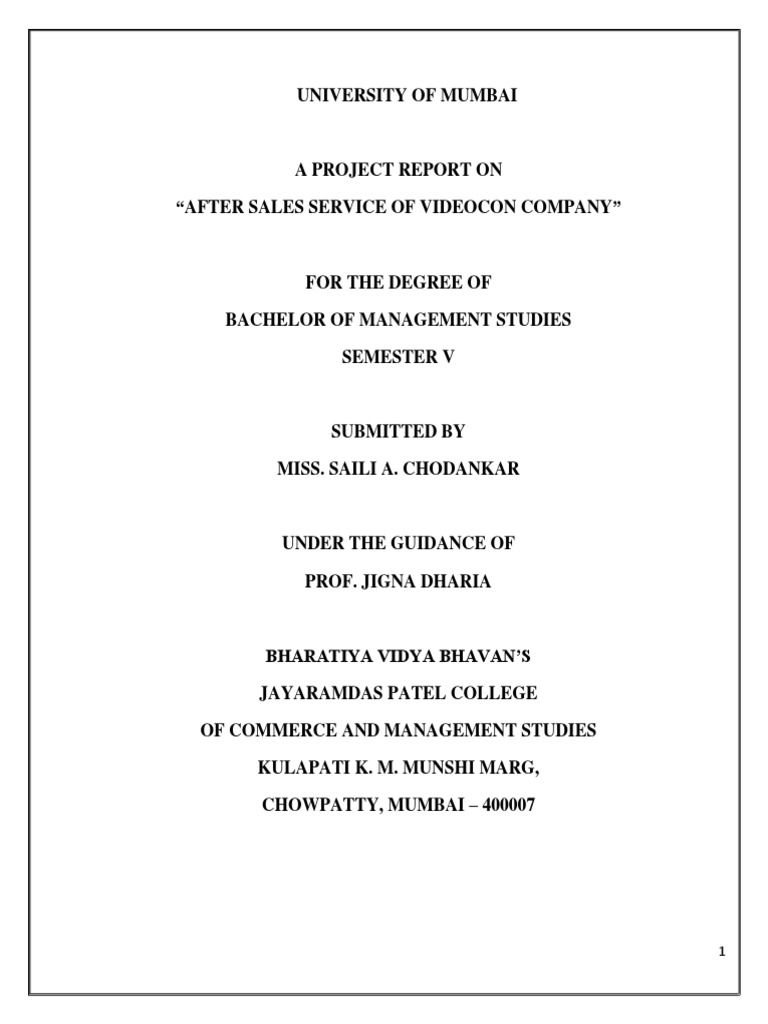 UNIVERSITY OF MUMBAI

A PROJECT REPORT ON

“AFTER SALES SERVICE OF VIDEOCON COMPANY”

FOR THE DEGREE OF

BACHELOR OF MANAGEMENT STUDIES

SEMESTER V

SUBMITTED BY

MISS. SAILI A. CHODANKAR

UNDER THE GUIDANCE OF

PROF. JIGNA DHARIA

BHARATIYA VIDYA BHAVAN’S

JAYARAMDAS PATEL COLLEGE

OF COMMERCE AND MANAGEMENT STUDIES

KULAPATI K. M. MUNSHI MARG,

CHOWPATTY, MUMBAI – 400007

1